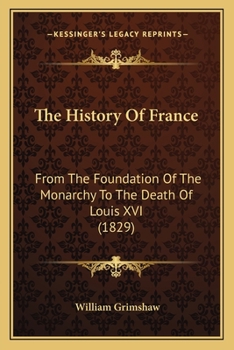 —KESSINGER'S LEGACY REPRINTS—

The History Of France

From The Foundation Of The Monarchy To The Death Of Louis XVI (1829)

William Grimshaw